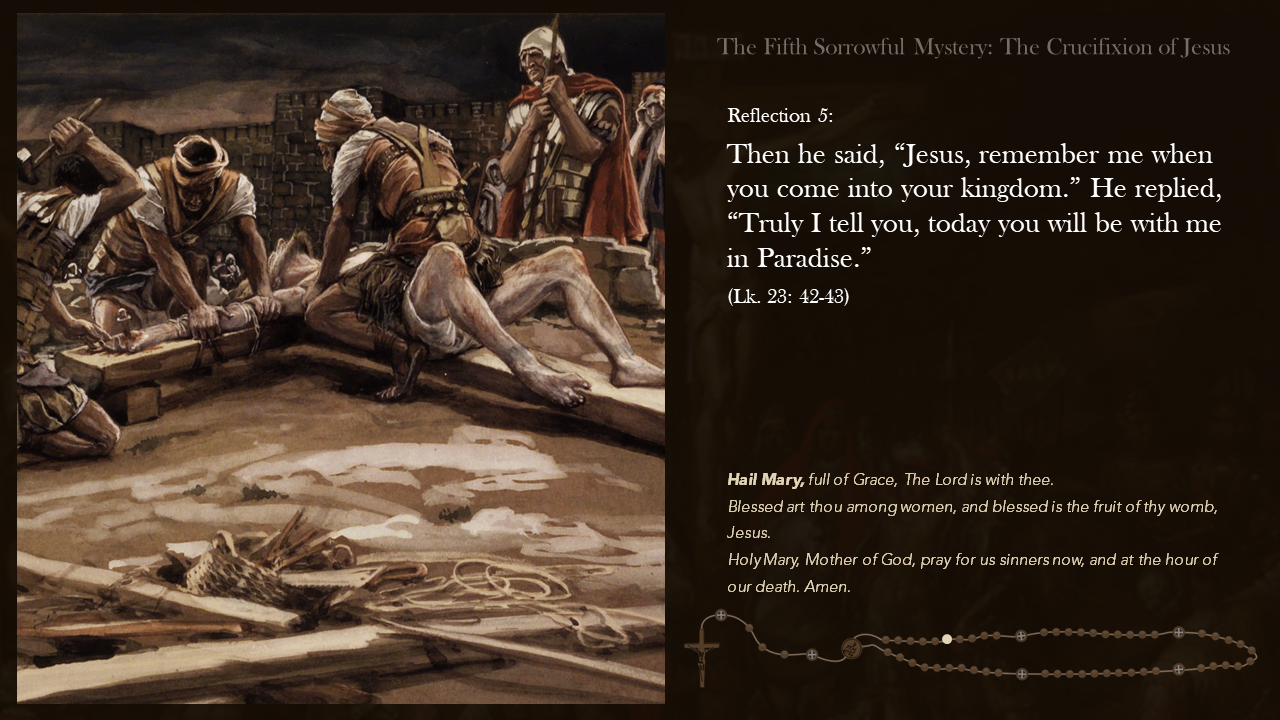 The Fifth Sorrowful Mystery: The Crucifixion of Jesus

Reflection 5:

Then he said, "Jesus, remember me when you come into your kingdom." He replied, "Truly I tell you, today you will be with me in Paradise."

(Lk. 23: 42-43)

Hail Mary, full of Grace, The Lord is with thee.
Blessed art thou among women, and blessed is the fruit of thy womb, Jesus.
Holy Mary, Mother of God, pray for us sinners now, and at the hour of our death. Amen.